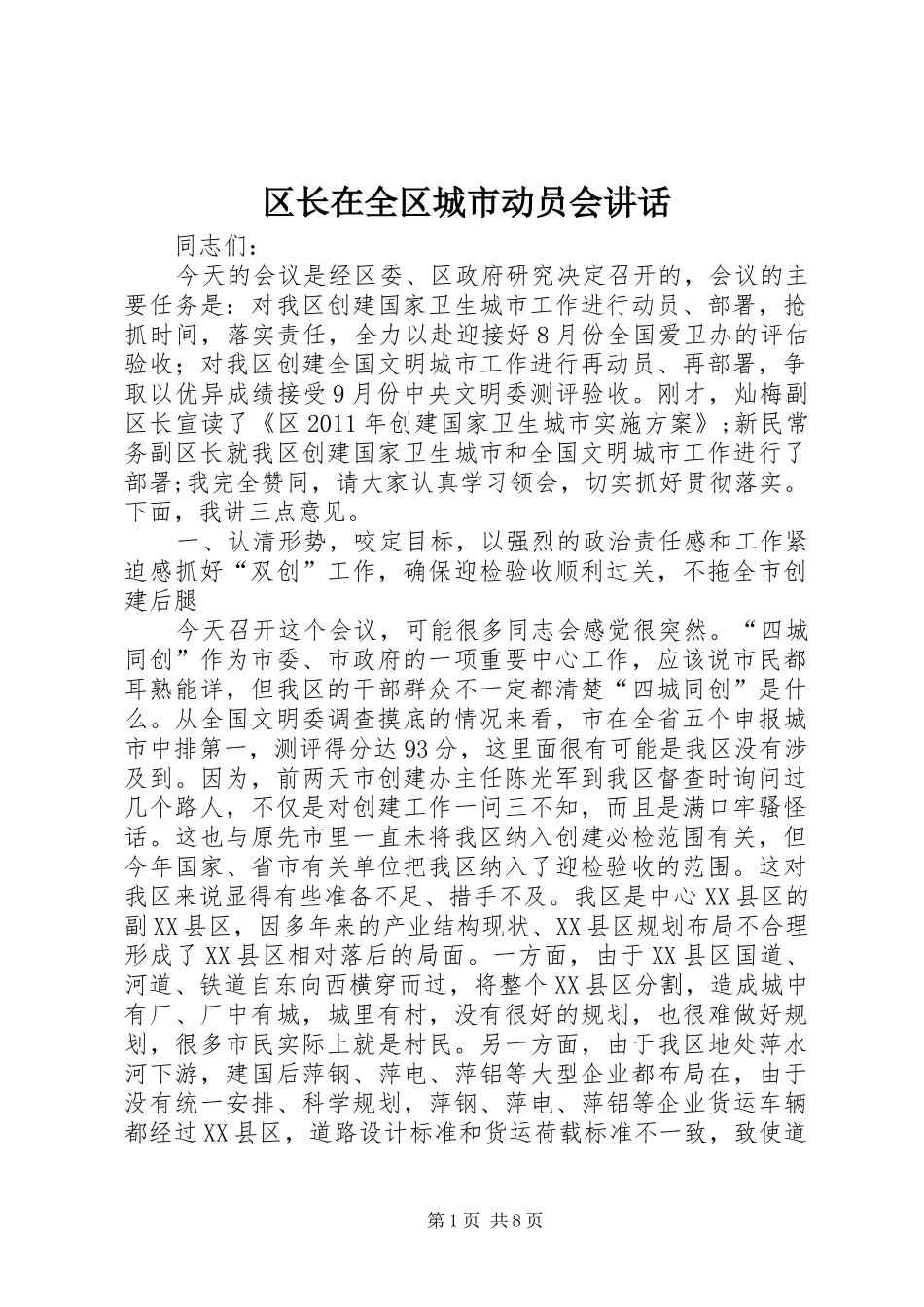 区长在全区城市动员会讲话

同志们：

今天的会议是经区委、区政府研究决定召开的，会议的主要任务是：对我区创建国家卫生城市工作进行动员、部署，抢抓时间，落实责任，全力以赴迎接好8月份全国爱卫办的评估验收；对我区创建全国文明城市工作进行再动员、再部署，争取以优异成绩接受9月份中央文明委测评验收。刚才，灿梅副区长宣读了《区2011年创建国家卫生城市实施方案》；新民常务副区长就我区创建国家卫生城市和全国文明城市工作进行了部署；我完全赞同，请大家认真学习领会，切实抓好贯彻落实。下面，我讲三点意见。

一、认清形势，咬定目标，以强烈的政治责任感和工作紧迫感抓好“双创”工作，确保迎检验收顺利过关，不拖全市创建后腿

今天召开这个会议，可能很多同志会感觉很突然。“四城同创”作为市委、市政府的一项重要中心工作，应该说市民都耳熟能详，但我区的干部群众不一定都清楚“四城同创”是什么。从全国文明委调查摸底的情况来看，市在全省五个申报城市中排第一，测评得分达93分，这里面很有可能是我区没有涉及到。因为，前两天市创建办主任陈光军到我区督查时询问过几个路人，不仅是对创建工作一问三不知，而且是满口牢骚怪话。这也与原先市里一直未将我区纳入创建必检范围有关，但今年国家、省市有关单位把我区纳入了迎检验收的范围。这对我区来说显得有些准备不足、措手不及。我区是中心XX县区的副XX县区，因多年来的产业结构现状、XX县区规划布局不合理形成了XX县区相对落后的局面。一方面，由于XX县区国道、河道、铁道自东向西横穿而过，将整个XX县区分割，造成城中有厂、厂中有城，城里有村，没有很好的规划，也很难做好规划，很多市民实际上就是村民。另一方面，由于我区地处萍水河下游，建国后萍钢、萍电、萍铝等大型企业都布局在，由于没有统一安排、科学规划，萍钢、萍电、萍铝等企业货运车辆都经过XX县区，道路设计标准和货运荷载标准不一致，致使道

第1页 共8页